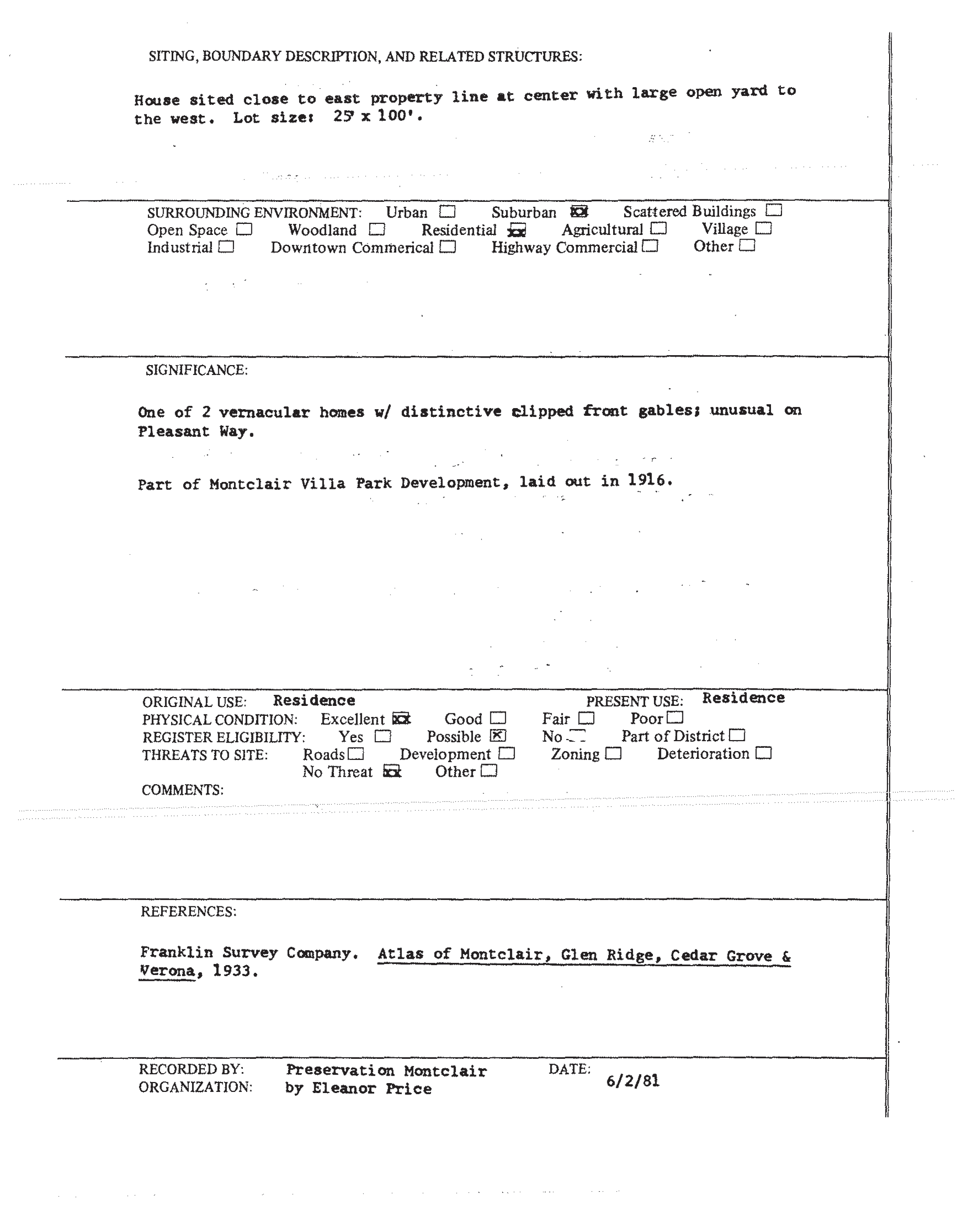 SITING, BOUNDARY DESCRIPTION, AND RELATED STRUCTURES:

House sited close to east property line at center with large open yard to the west. Lot size: 25' x 100'.

SURROUNDING ENVIRONMENT: Urban ☐ Suburban ☒ Scattered Buildings ☐ Open Space ☐ Woodland ☐ Residential ☒ Agricultural ☐ Village ☐ Industrial ☐ Downtown Commerical ☐ Highway Commercial ☐ Other ☐

SIGNIFICANCE:

One of 2 vernacular homes w/ distinctive clipped front gables; unusual on Pleasant Way.

Part of Montclair Villa Park Development, laid out in 1916.

ORIGINAL USE: Residence PRESENT USE: Residence
PHYSICAL CONDITION: Excellent ☒ Good ☐ Fair ☐ Poor ☐
REGISTER ELIGIBILITY: Yes ☐ Possible ☒ No ☐ Part of District ☐
THREATS TO SITE: Roads ☐ Development ☐ Zoning ☐ Deterioration ☐ No Threat ☒ Other ☐
COMMENTS:

REFERENCES:

Franklin Survey Company. Atlas of Montclair, Glen Ridge, Cedar Grove & Verona, 1933.

RECORDED BY: Preservation Montclair DATE: 6/2/81
ORGANIZATION: by Eleanor Price